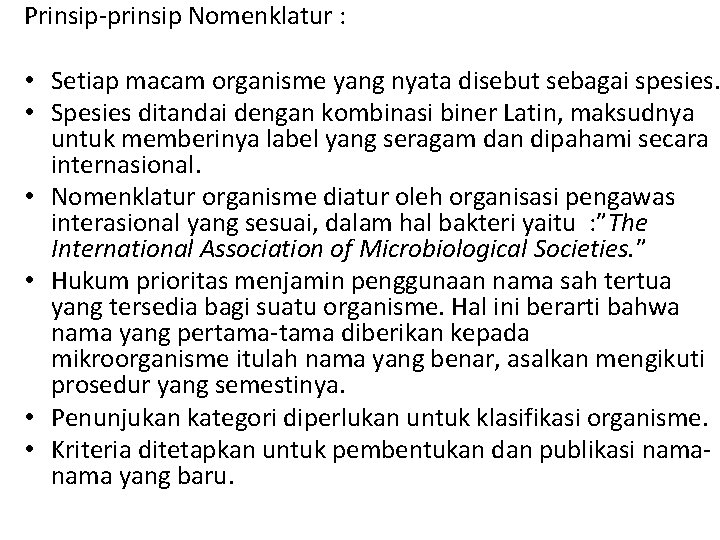 Prinsip-prinsip Nomenklatur :

• Setiap macam organisme yang nyata disebut sebagai spesies.
• Spesies ditandai dengan kombinasi biner Latin, maksudnya untuk memberinya label yang seragam dan dipahami secara internasional.
• Nomenklatur organisme diatur oleh organisasi pengawas interasional yang sesuai, dalam hal bakteri yaitu :"The International Association of Microbiological Societies."
• Hukum prioritas menjamin penggunaan nama sah tertua yang tersedia bagi suatu organisme. Hal ini berarti bahwa nama yang pertama-tama diberikan kepada mikroorganisme itulah nama yang benar, asalkan mengikuti prosedur yang semestinya.
• Penunjukan kategori diperlukan untuk klasifikasi organisme.
• Kriteria ditetapkan untuk pembentukan dan publikasi nama-nama yang baru.